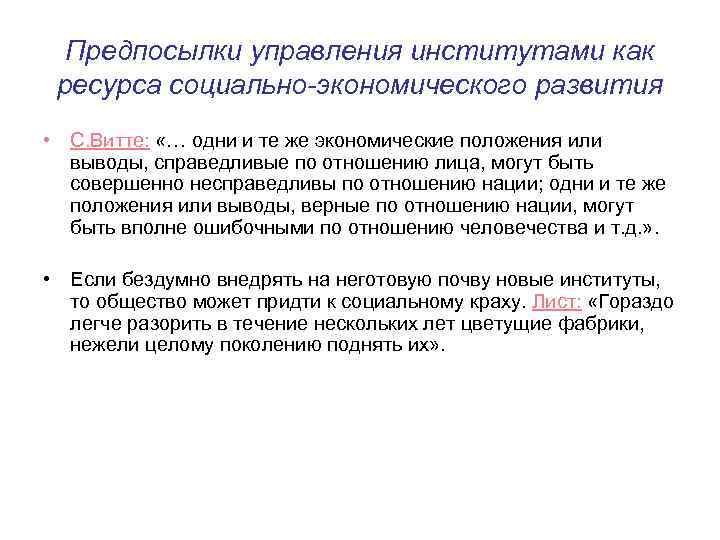 Предпосылки управления институтами как ресурса социально-экономического развития

• С.Витте: «… одни и те же экономические положения или выводы, справедливые по отношению лица, могут быть совершенно несправедливы по отношению нации; одни и те же положения или выводы, верные по отношению нации, могут быть вполне ошибочными по отношению человечества и т.д.».

• Если бездумно внедрять на неготовую почву новые институты, то общество может придти к социальному краху. Лист: «Гораздо легче разорить в течение нескольких лет цветущие фабрики, нежели целому поколению поднять их».